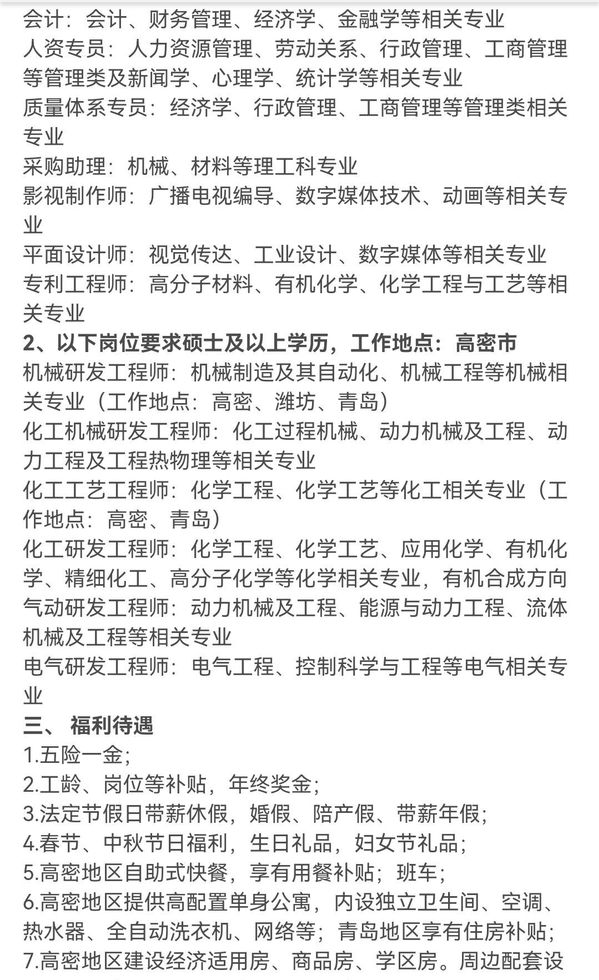 会计：会计、财务管理、经济学、金融学等相关专业
人资专员：人力资源管理、劳动关系、行政管理、工商管理等管理类及新闻学、心理学、统计学等相关专业
质量体系专员：经济学、行政管理、工商管理等管理类相关专业
采购助理：机械、材料等理工科专业
影视制作师：广播电视编导、数字媒体技术、动画等相关专业
平面设计师：视觉传达、工业设计、数字媒体等相关专业
专利工程师：高分子材料、有机化学、化学工程与工艺等相关专业
2、以下岗位要求硕士及以上学历，工作地点：高密市
机械研发工程师：机械制造及其自动化、机械工程等机械相关专业（工作地点：高密、潍坊、青岛）
化工机械研发工程师：化工过程机械、动力机械及工程、动力工程及工程热物理等相关专业
化工工艺工程师：化学工程、化学工艺等化工相关专业（工作地点：高密、青岛）
化工研发工程师：化学工程、化学工艺、应用化学、有机化学、精细化工、高分子化学等化学相关专业，有机合成方向
气动研发工程师：动力机械及工程、能源与动力工程、流体机械及工程等相关专业
电气研发工程师：电气工程、控制科学与工程等电气相关专业
三、 福利待遇
1.五险一金；
2.工龄、岗位等补贴，年终奖金；
3.法定节假日带薪休假，婚假、陪产假、带薪年假；
4.春节、中秋节日福利，生日礼品，妇女节礼品；
5.高密地区自助式快餐，享有用餐补贴；班车；
6.高密地区提供高配置单身公寓，内设独立卫生间、空调、热水器、全自动洗衣机、网络等；青岛地区享有住房补贴；
7.高密地区建设经济适用房、商品房、学区房。周边配套设